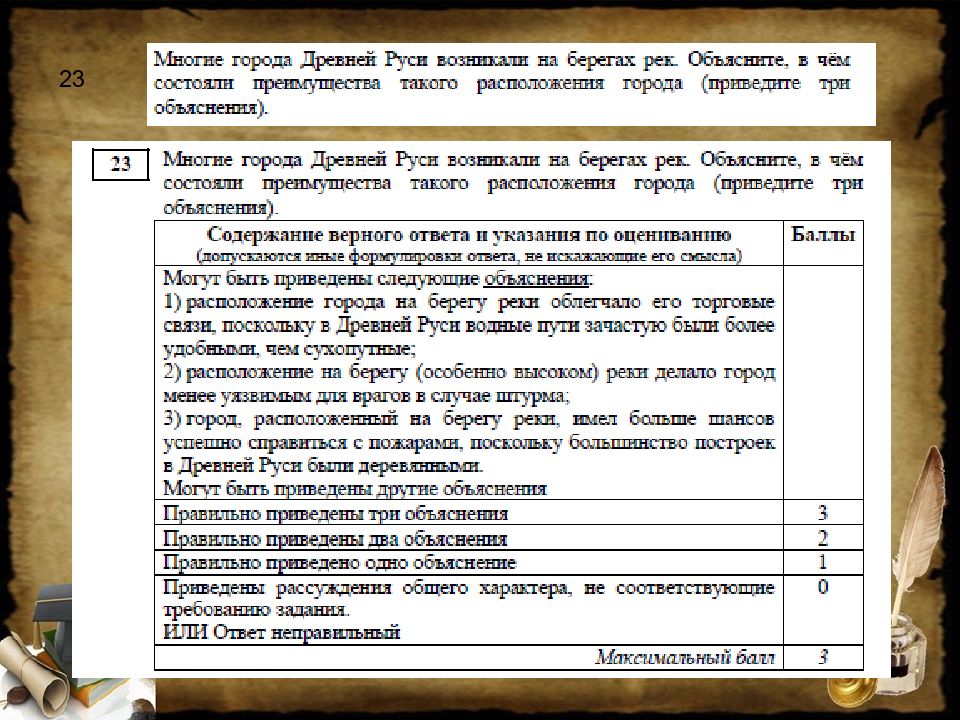 23

Многие города Древней Руси возникали на берегах рек. Объясните, в чём состояли преимущества такого расположения города (приведите три объяснения).

23

Многие города Древней Руси возникали на берегах рек. Объясните, в чём состояли преимущества такого расположения города (приведите три объяснения).

| Содержание верного ответа и указания по оцениванию (допускаются иные формулировки ответа, не искажающие его смысла) | Баллы |
|---|---|
| Могут быть приведены следующие объяснения: 1) расположение города на берегу реки облегчало его торговые связи, поскольку в Древней Руси водные пути зачастую были более удобными, чем сухопутные; 2) расположение на берегу (особенно высоком) реки делало город менее уязвимым для врагов в случае штурма; 3) город, расположенный на берегу реки, имел больше шансов успешно справиться с пожарами, поскольку большинство построек в Древней Руси были деревянными. Могут быть приведены другие объяснения | |
| Правильно приведены три объяснения | 3 |
| Правильно приведены два объяснения | 2 |
| Правильно приведено одно объяснение | 1 |
| Приведены рассуждения общего характера, не соответствующие требованию задания. ИЛИ Ответ неправильный | 0 |
| Максимальный балл | 3 |